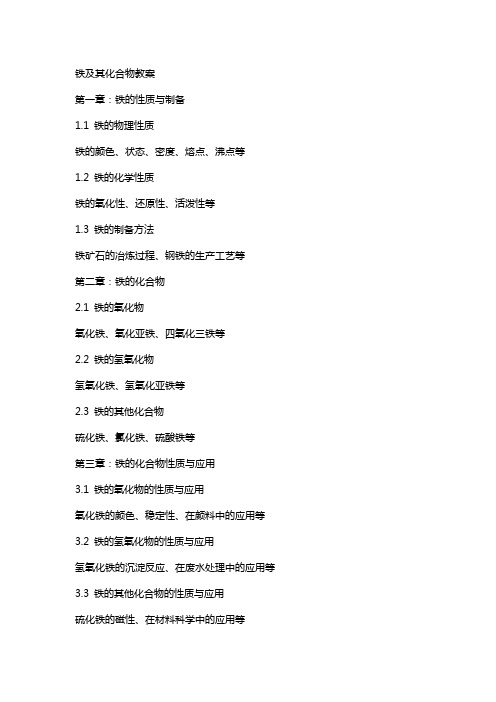 铁及其化合物教案

第一章：铁的性质与制备

1.1 铁的物理性质

铁的颜色、状态、密度、熔点、沸点等

1.2 铁的化学性质

铁的氧化性、还原性、活泼性等

1.3 铁的制备方法

铁矿石的冶炼过程、钢铁的生产工艺等

第二章：铁的化合物

2.1 铁的氧化物

氧化铁、氧化亚铁、四氧化三铁等

2.2 铁的氢氧化物

氢氧化铁、氢氧化亚铁等

2.3 铁的其他化合物

硫化铁、氯化铁、硫酸铁等

第三章：铁的化合物性质与应用

3.1 铁的氧化物的性质与应用

氧化铁的颜色、稳定性、在颜料中的应用等

3.2 铁的氢氧化物的性质与应用

氢氧化铁的沉淀反应、在废水处理中的应用等

3.3 铁的其他化合物的性质与应用

硫化铁的磁性、在材料科学中的应用等